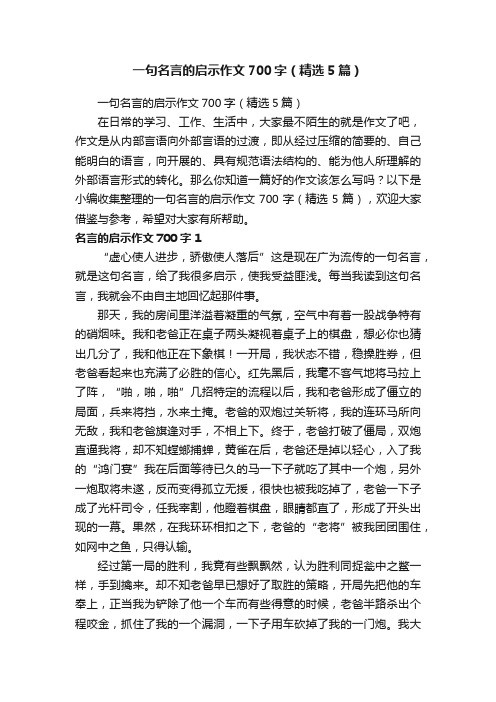 一句名言的启示作文700字（精选5篇）

一句名言的启示作文700字（精选5篇）

在日常的学习、工作、生活中，大家最不陌生的就是作文了吧，作文是从内部言语向外部言语的过渡，即从经过压缩的简要的、自己能明白的语言，向开展的、具有规范语法结构的、能为他人所理解的外部语言形式的转化。那么你知道一篇好的作文该怎么写吗？以下是小编收集整理的一句名言的启示作文700字（精选5篇），欢迎大家借鉴与参考，希望对大家有所帮助。

名言的启示作文700字1

“虚心使人进步，骄傲使人落后”这是现在广为流传的一句名言，就是这句名言，给了我很多启示，使我受益匪浅。每当我读到这句名言，我就会不由自主地回忆起那件事。

那天，我的房间里洋溢着凝重的气氛，空气中有着一股战争特有的硝烟味。我和老爸正在桌子两头凝视着桌子上的棋盘，想必你也猜出几分了，我和他正在下象棋！一开局，我状态不错，稳操胜券，但老爸看起来也充满了必胜的信心。红先黑后，我毫不客气地将马拉上了阵，“啪，啪，啪”几招特定的流程以后，我和老爸形成了僵立的局面，兵来将挡，水来土掩。老爸的双炮过关斩将，我的连环马所向无敌，我和老爸旗逢对手，不相上下。终于，老爸打破了僵局，双炮直逼我将，却不知螳螂捕蝉，黄雀在后，老爸还是掉以轻心，入了我的“鸿门宴”我在后面等待已久的马一下子就吃了其中一个炮，另外一炮取将未遂，反而变得孤立无援，很快也被我吃掉了，老爸一下子成了光杆司令，任我宰割，他瞪着棋盘，眼睛都直了，形成了开头出现的一幕。果然，在我环环相扣之下，老爸的“老将”被我团团围住，如网中之鱼，只得认输。

经过第一局的胜利，我竟有些飘飘然，认为胜利同捉瓮中之鳖一样，手到擒来。却不知老爸早已想好了取胜的策略，开局先把他的车奉上，正当我为铲除了他一个车而有些得意的时候，老爸半路杀出个程咬金，抓住了我的一个漏洞，一下子用车砍掉了我的一门炮。我大